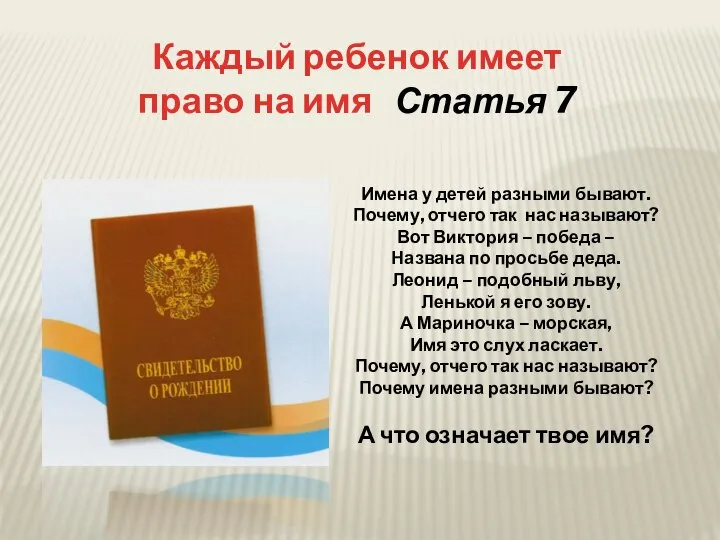 Каждый ребенок имеет право на имя Статья 7

СВИДЕТЕЛЬСТВО О РОЖДЕНИИ

Имена у детей разными бывают.
Почему, отчего так нас называют?
Вот Виктория – победа –
Названа по просьбе деда.
Леонид – подобный льву,
Ленькой я его зову.
А Мариночка – морская,
Имя это слух ласкает.
Почему, отчего так нас называют?
Почему имена разными бывают?

А что означает твое имя?